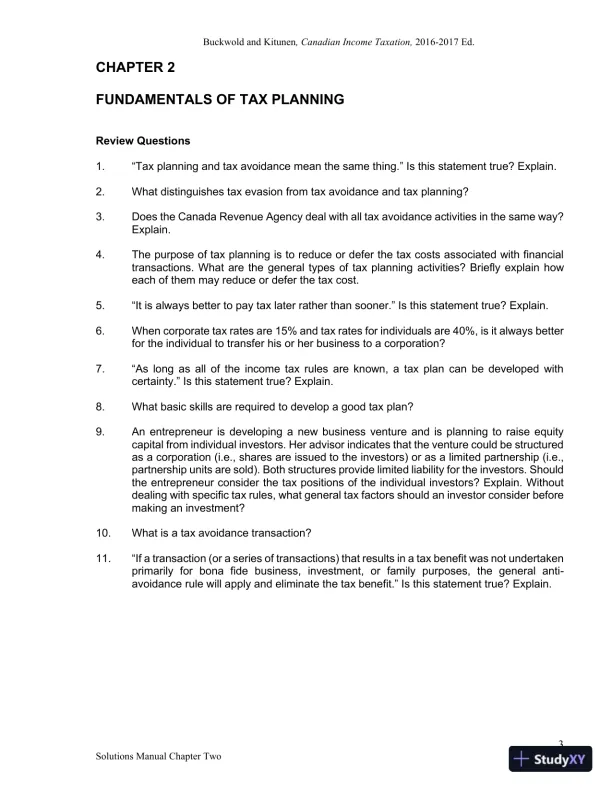 Buckwold and Kitunen, Canadian Income Taxation, 2016-2017 Ed.

CHAPTER 2

FUNDAMENTALS OF TAX PLANNING

Review Questions

1. “Tax planning and tax avoidance mean the same thing.” Is this statement true? Explain.

2. What distinguishes tax evasion from tax avoidance and tax planning?

3. Does the Canada Revenue Agency deal with all tax avoidance activities in the same way? Explain.

4. The purpose of tax planning is to reduce or defer the tax costs associated with financial transactions. What are the general types of tax planning activities? Briefly explain how each of them may reduce or defer the tax cost.

5. “It is always better to pay tax later rather than sooner.” Is this statement true? Explain.

6. When corporate tax rates are 15% and tax rates for individuals are 40%, is it always better for the individual to transfer his or her business to a corporation?

7. “As long as all of the income tax rules are known, a tax plan can be developed with certainty.” Is this statement true? Explain.

8. What basic skills are required to develop a good tax plan?

9. An entrepreneur is developing a new business venture and is planning to raise equity capital from individual investors. Her advisor indicates that the venture could be structured as a corporation (i.e., shares are issued to the investors) or as a limited partnership (i.e., partnership units are sold). Both structures provide limited liability for the investors. Should the entrepreneur consider the tax positions of the individual investors? Explain. Without dealing with specific tax rules, what general tax factors should an investor consider before making an investment?

10. What is a tax avoidance transaction?

11. “If a transaction (or a series of transactions) that results in a tax benefit was not undertaken primarily for bona fide business, investment, or family purposes, the general anti-avoidance rule will apply and eliminate the tax benefit.” Is this statement true? Explain.

3

Solutions Manual Chapter Two

StudyXY